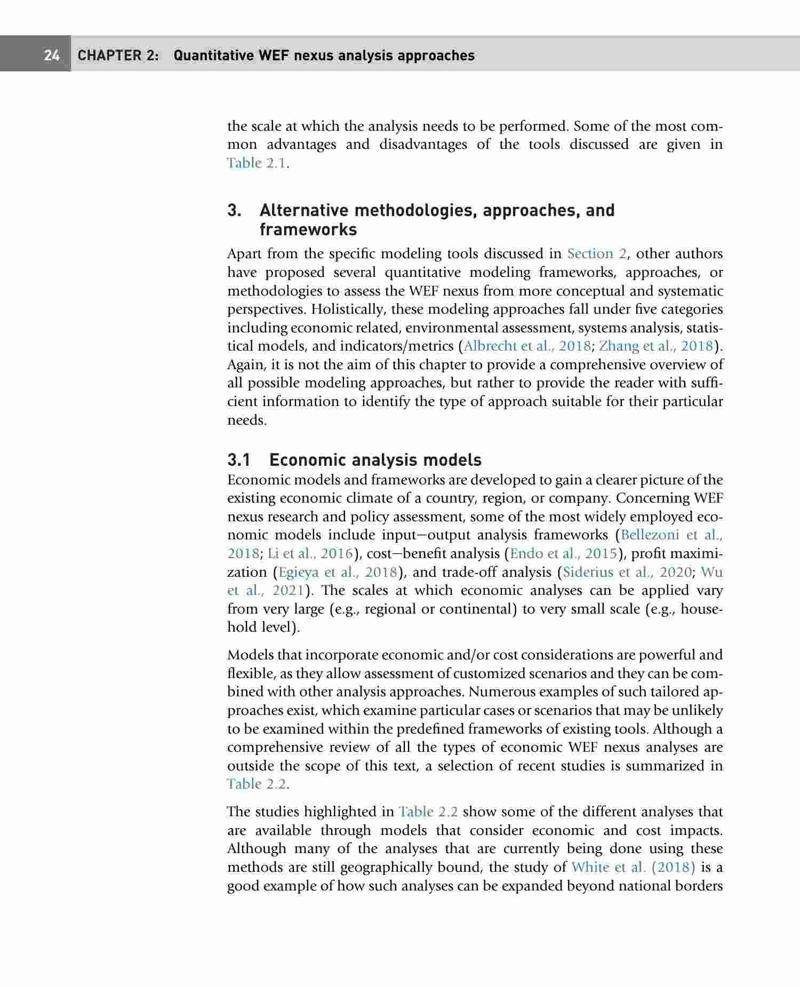 24 CHAPTER 2: Quantitative WEF nexus analysis approaches

the scale at which the analysis needs to be performed. Some of the most common advantages and disadvantages of the tools discussed are given in Table 2.1.

3. Alternative methodologies, approaches, and frameworks

Apart from the specific modeling tools discussed in Section 2, other authors have proposed several quantitative modeling frameworks, approaches, or methodologies to assess the WEF nexus from more conceptual and systematic perspectives. Holistically, these modeling approaches fall under five categories including economic related, environmental assessment, systems analysis, statistical models, and indicators/metrics (Albrecht et al., 2018; Zhang et al., 2018). Again, it is not the aim of this chapter to provide a comprehensive overview of all possible modeling approaches, but rather to provide the reader with sufficient information to identify the type of approach suitable for their particular needs.

3.1 Economic analysis models

Economic models and frameworks are developed to gain a clearer picture of the existing economic climate of a country, region, or company. Concerning WEF nexus research and policy assessment, some of the most widely employed economic models include input—output analysis frameworks (Bellezoni et al., 2018; Li et al., 2016), cost—benefit analysis (Endo et al., 2015), profit maximization (Egieya et al., 2018), and trade-off analysis (Siderius et al., 2020; Wu et al., 2021). The scales at which economic analyses can be applied vary from very large (e.g., regional or continental) to very small scale (e.g., household level).

Models that incorporate economic and/or cost considerations are powerful and flexible, as they allow assessment of customized scenarios and they can be combined with other analysis approaches. Numerous examples of such tailored approaches exist, which examine particular cases or scenarios that may be unlikely to be examined within the predefined frameworks of existing tools. Although a comprehensive review of all the types of economic WEF nexus analyses are outside the scope of this text, a selection of recent studies is summarized in Table 2.2.

The studies highlighted in Table 2.2 show some of the different analyses that are available through models that consider economic and cost impacts. Although many of the analyses that are currently being done using these methods are still geographically bound, the study of White et al. (2018) is a good example of how such analyses can be expanded beyond national borders